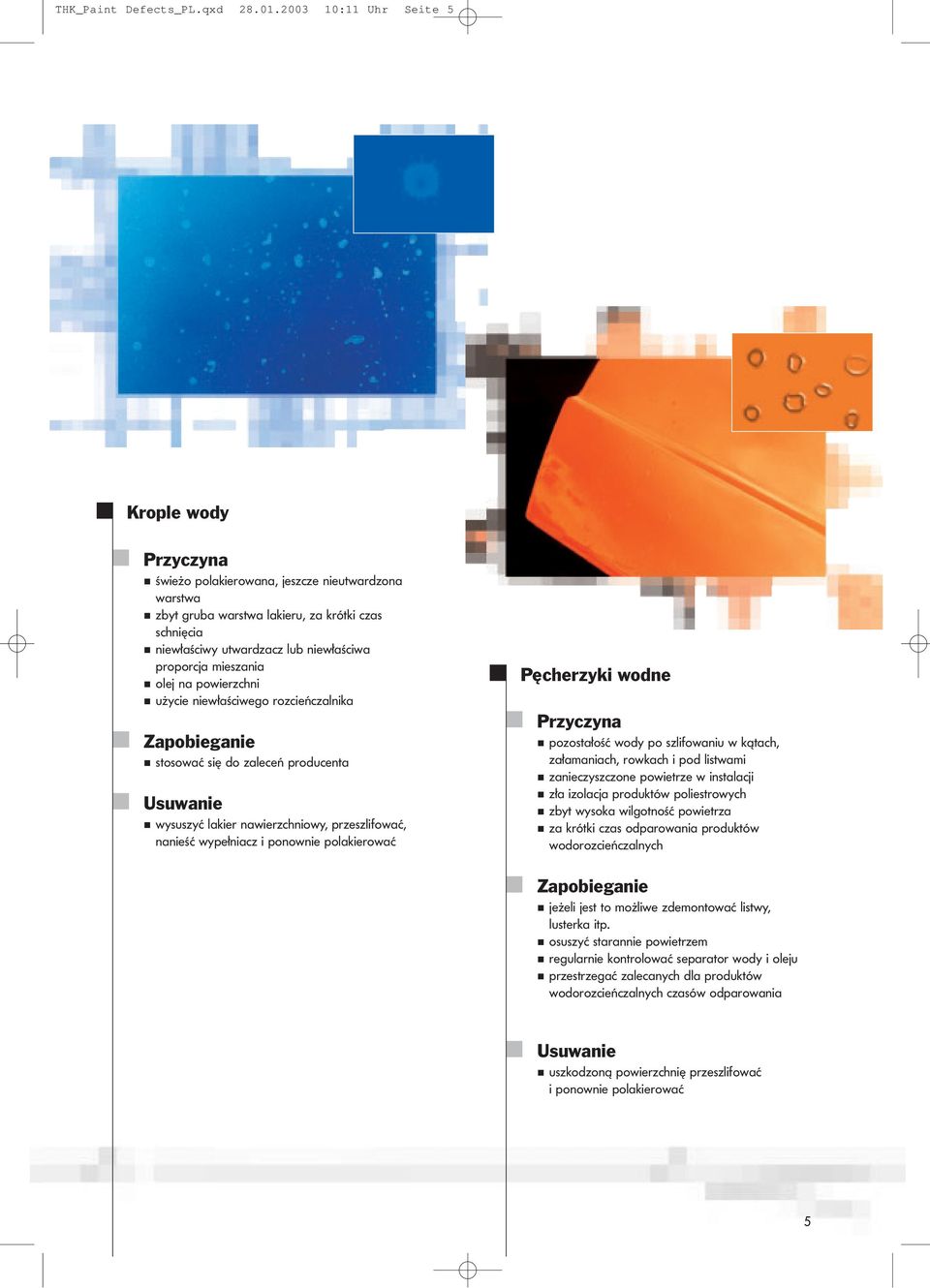 THK_Paint Defects_PL.qxd 28.01.2003 10:11 Uhr Seite 5

Krople wody

Przyczyna
■ świeżo polakierowana, jeszcze nieutwardzona warstwa
■ zbyt gruba warstwa lakieru, za krótki czas schnięcia
■ niewłaściwy utwardzacz lub niewłaściwa proporcja mieszania
■ olej na powierzchni
■ użycie niewłaściwego rozcieńczalnika

Zapobieganie
■ stosować się do zaleceń producenta

Usuwanie
■ wysuszyć lakier nawierzchniowy, przeszlifować, nanieść wypełniacz i ponownie polakierować

Pęcherzyki wodne

Przyczyna
■ pozostałość wody po szlifowaniu w kątach, załamaniach, rowkach i pod listwami
■ zanieczyszczone powietrze w instalacji
■ zła izolacja produktów poliestrowych
■ zbyt wysoka wilgotność powietrza
■ za krótki czas odparowania produktów wodorozcieńczalnych

Zapobieganie
■ jeżeli jest to możliwe zdemontować listwy, lusterka itp.
■ osuszyć starannie powietrzem
■ regularnie kontrolować separator wody i oleju
■ przestrzegać zalecanych dla produktów wodorozcieńczalnych czasów odparowania

Usuwanie
■ uszkodzoną powierzchnię przeszlifować i ponownie polakierować

5